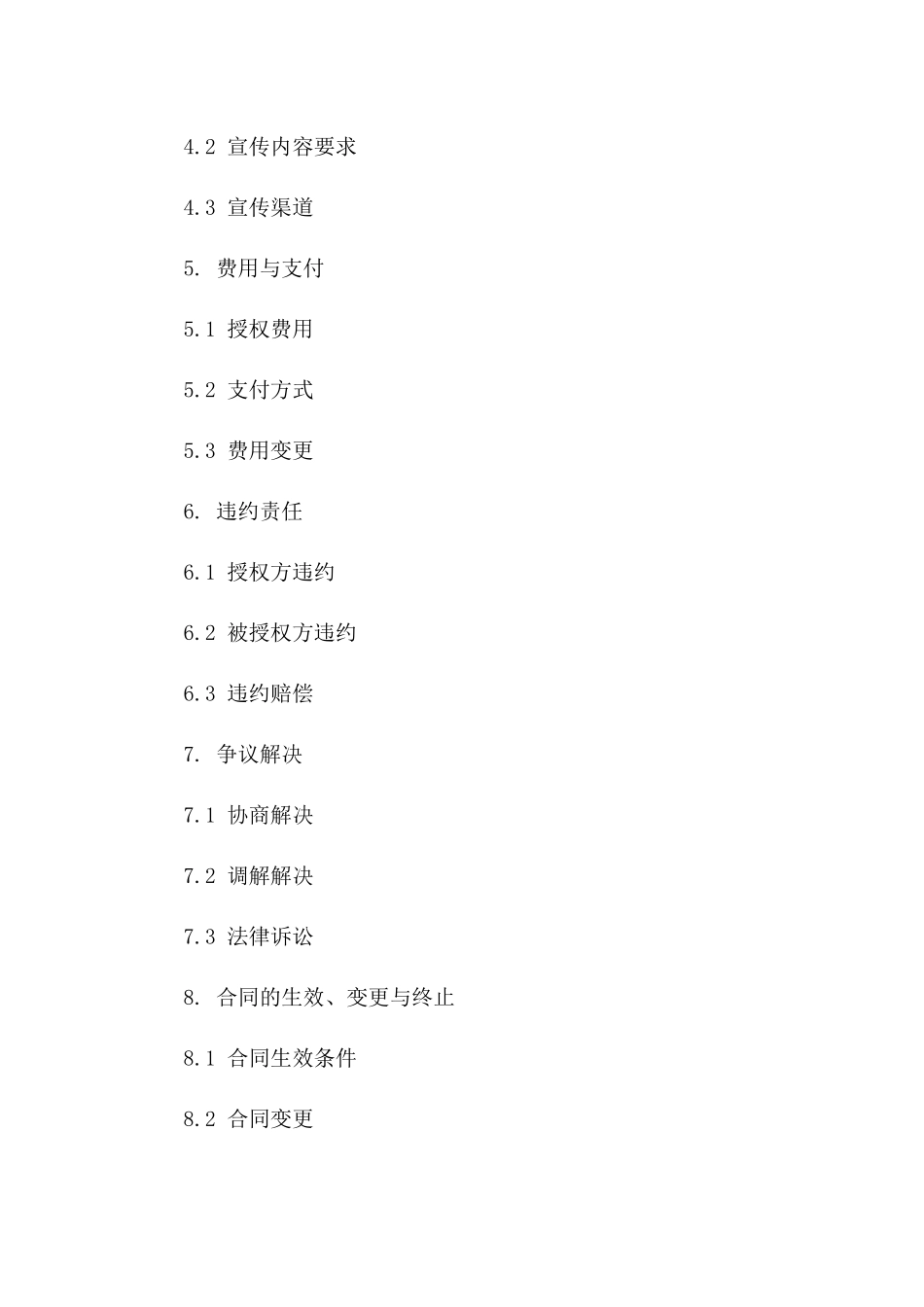 4.2 宣传内容要求

4.3 宣传渠道

5. 费用与支付

5.1 授权费用

5.2 支付方式

5.3 费用变更

6. 违约责任

6.1 授权方违约

6.2 被授权方违约

6.3 违约赔偿

7. 争议解决

7.1 协商解决

7.2 调解解决

7.3 法律诉讼

8. 合同的生效、变更与终止

8.1 合同生效条件

8.2 合同变更